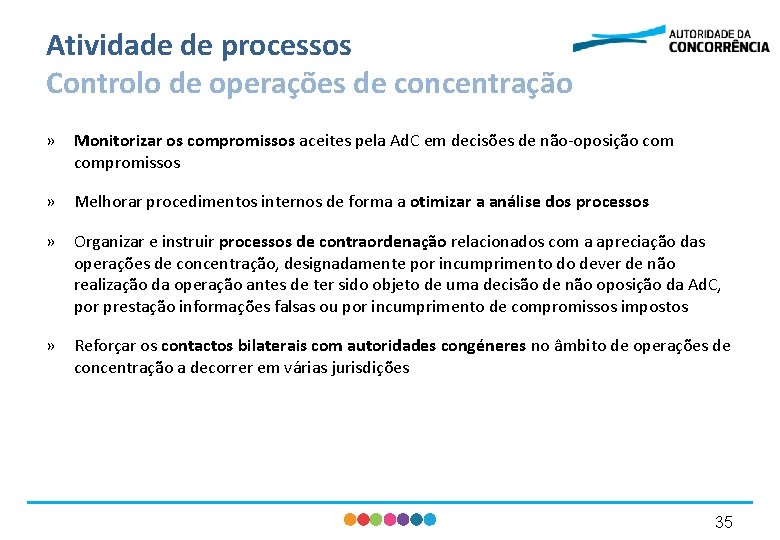 Atividade de processos
Controlo de operações de concentração

AUTORIDADE DA CONCORRÊNCIA

» Monitorizar os compromissos aceites pela AdC em decisões de não-oposição com compromissos

» Melhorar procedimentos internos de forma a otimizar a análise dos processos

» Organizar e instruir processos de contraordenação relacionados com a apreciação das operações de concentração, designadamente por incumprimento do dever de não realização da operação antes de ter sido objeto de uma decisão de não oposição da AdC, por prestação informações falsas ou por incumprimento de compromissos impostos

» Reforçar os contactos bilaterais com autoridades congéneres no âmbito de operações de concentração a decorrer em várias jurisdições

35